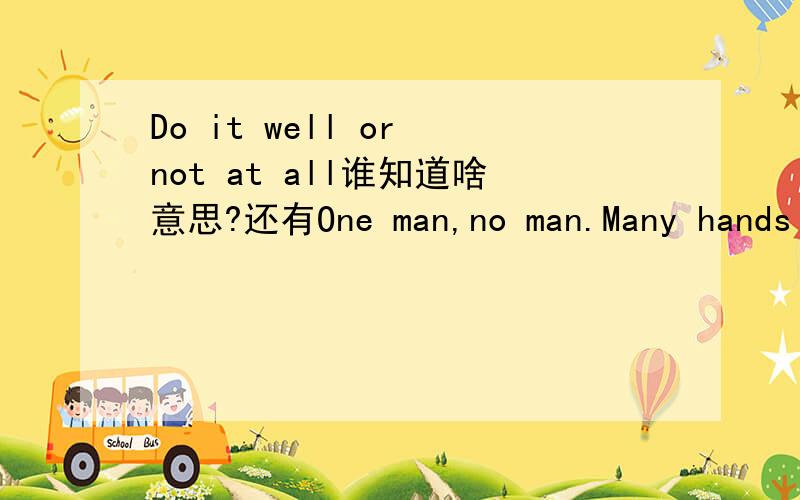 Do it well or not at all谁知道啥意思?还有One man,no man.Many hands

School Bus